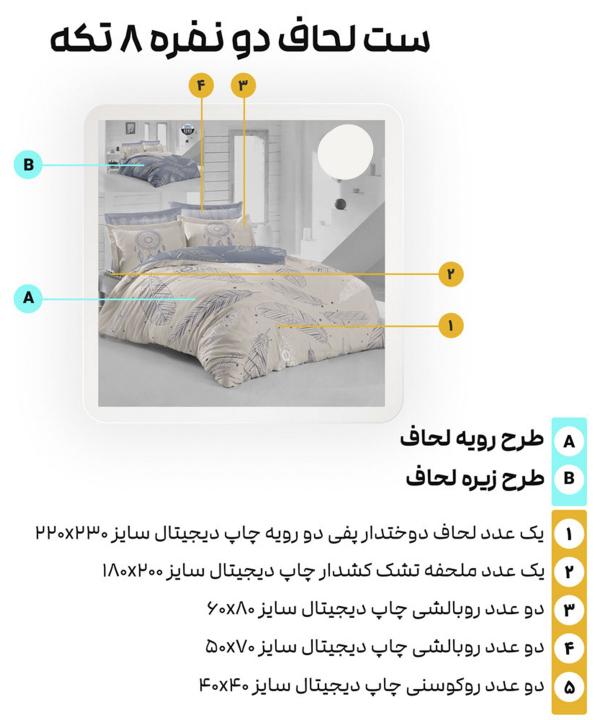 ست لحاف دو نفره ۸ تکه

۴
۳
B
۲
A
۱

A طرح رویه لحاف
B طرح زیره لحاف

۱ یک عدد لحاف دوختدار پفی دو رویه چاپ دیجیتال سایز ۲۲۰x۲۳۰
۲ یک عدد ملحفه تشک کشدار چاپ دیجیتال سایز ۱۸۰x۲۰۰
۳ دو عدد روبالشی چاپ دیجیتال سایز ۶۰x۸۰
۴ دو عدد روبالشی چاپ دیجیتال سایز ۵۰x۷۰
۵ دو عدد روکوسنی چاپ دیجیتال سایز ۴۰x۴۰